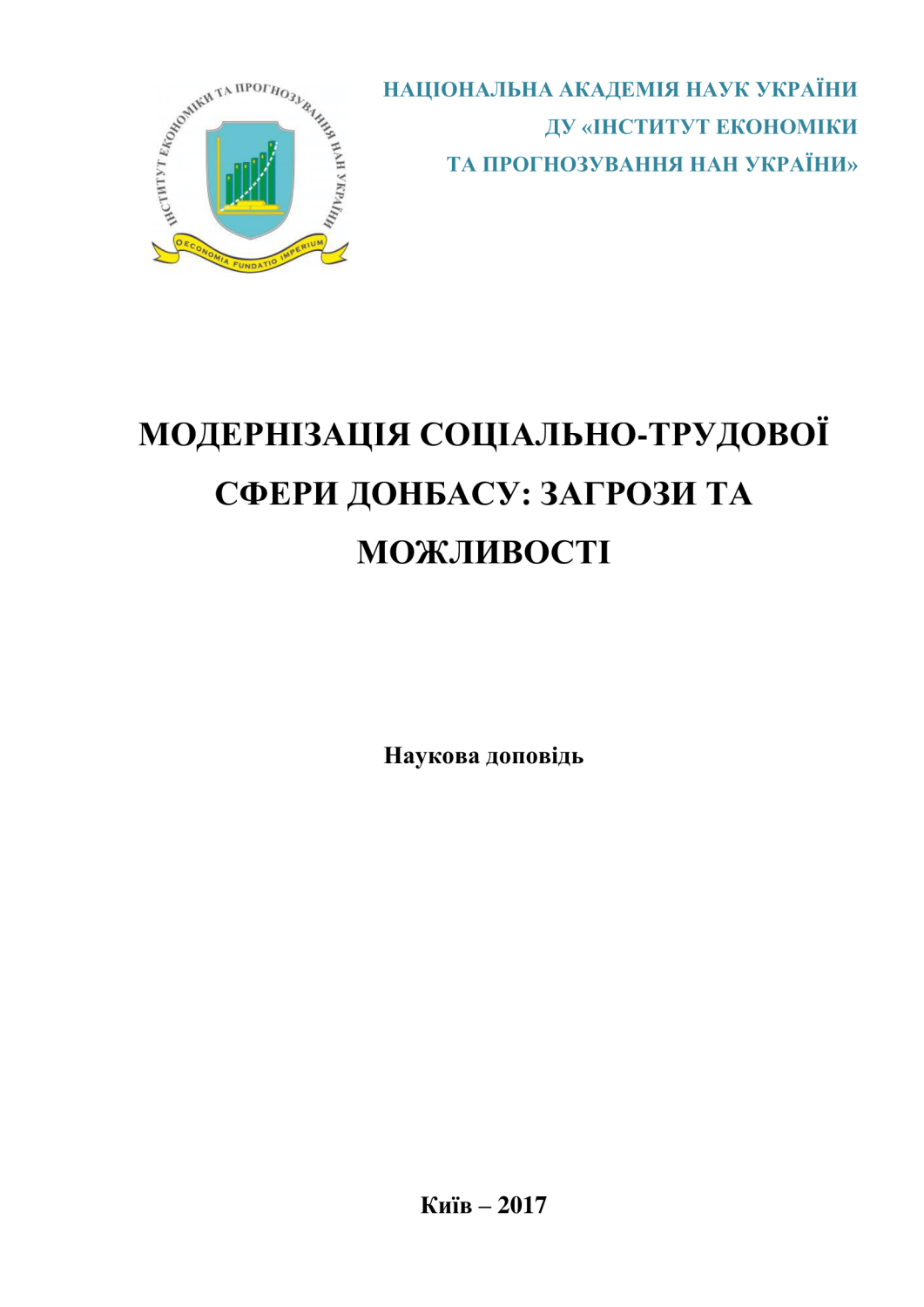 ІНСТИТУТ ЕКОНОМІКИ ТА ПРОГНОЗУВАННЯ НАН УКРАЇНИ
OECONOMIA FUNDATIO IMPERIUM

НАЦІОНАЛЬНА АКАДЕМІЯ НАУК УКРАЇНИ
ДУ «ІНСТИТУТ ЕКОНОМІКИ
ТА ПРОГНОЗУВАННЯ НАН УКРАЇНИ»

МОДЕРНІЗАЦІЯ СОЦІАЛЬНО-ТРУДОВОЇ СФЕРИ ДОНБАСУ: ЗАГРОЗИ ТА МОЖЛИВОСТІ

Наукова доповідь

Київ – 2017